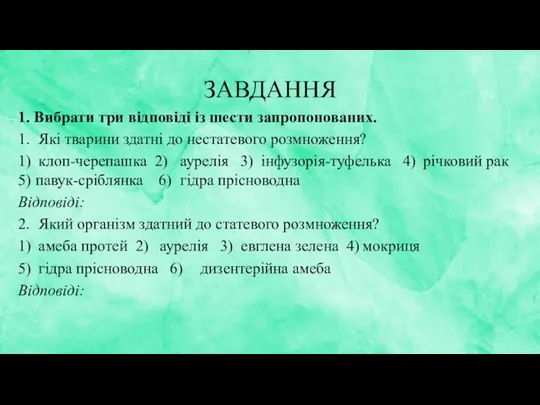 ЗАВДАННЯ

1. Вибрати три відповіді із шести запропонованих.

1. Які тварини здатні до нестатевого розмноження?

1) клоп-черепашка 2) аурелія 3) інфузорія-туфелька 4) річковий рак 5) павук-сріблянка 6) гідра прісноводна

Відповіді:

2. Який організм здатний до статевого розмноження?

1) амеба протей 2) аурелія 3) евглена зелена 4) мокриця

5) гідра прісноводна 6) дизентерійна амеба

Відповіді: